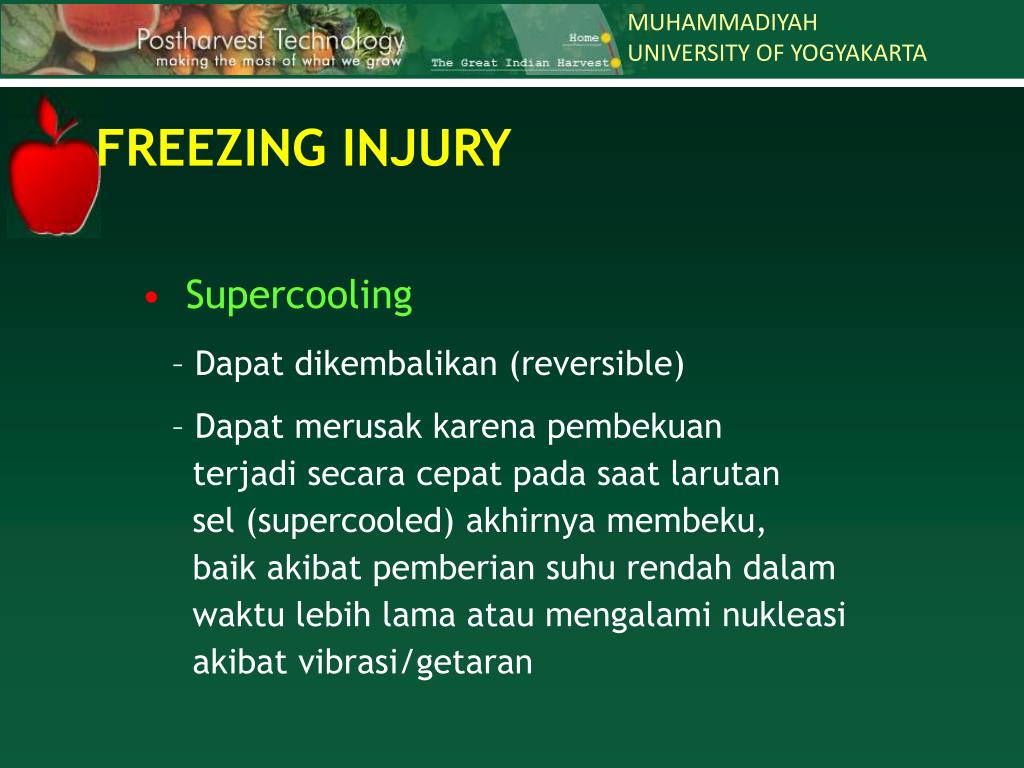 Postharvest Technology
making the most of what we grow
Home
The Great Indian Harvest

MUHAMMADIYAH
UNIVERSITY OF YOGYAKARTA

FREEZING INJURY

• Supercooling

– Dapat dikembalikan (reversible)

– Dapat merusak karena pembekuan terjadi secara cepat pada saat larutan sel (supercooled) akhirnya membeku, baik akibat pemberian suhu rendah dalam waktu lebih lama atau mengalami nukleasi akibat vibrasi/getaran